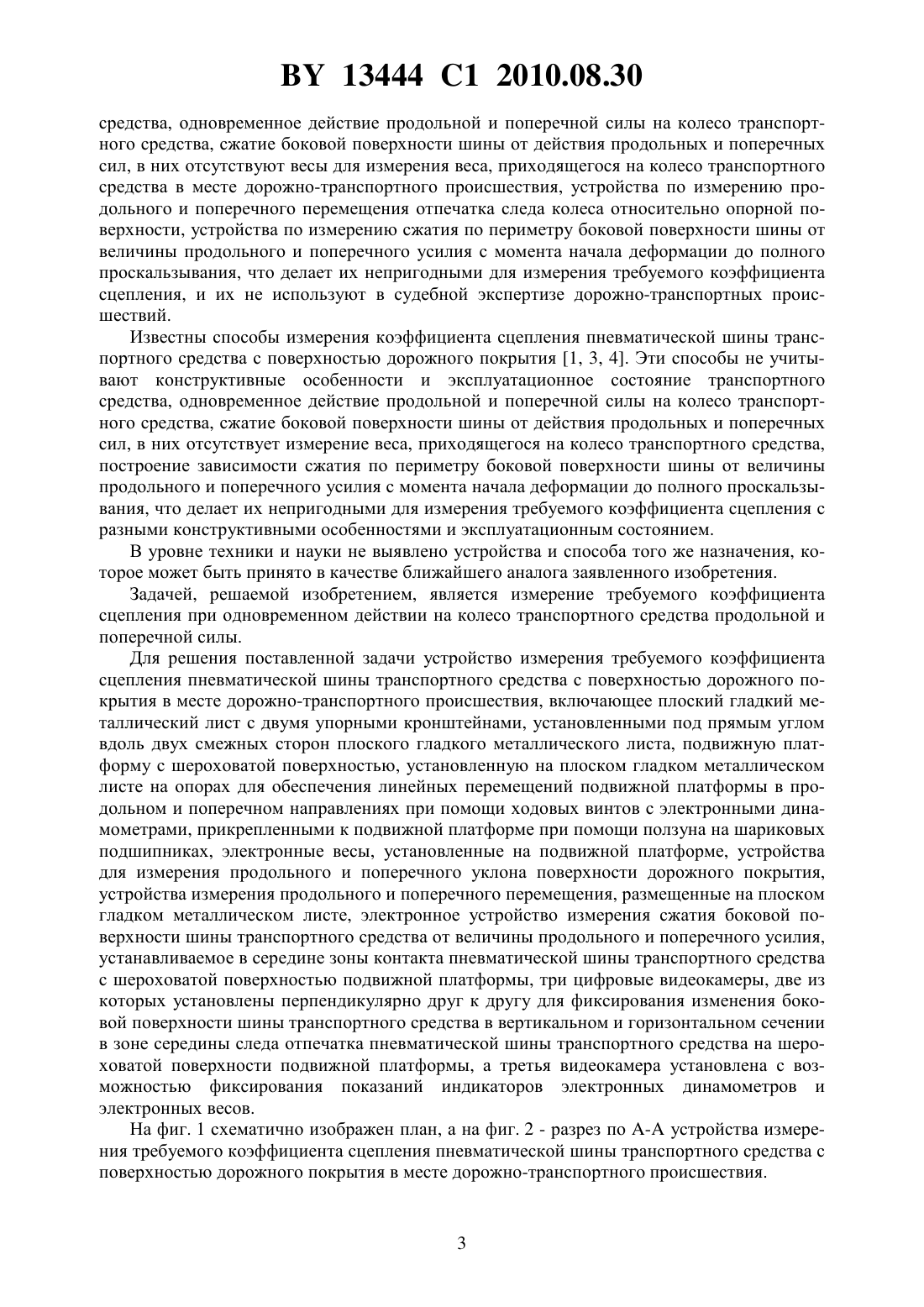 BY 13444 C1 2010.08.30

средства, одновременное действие продольной и поперечной силы на колесо транспортного средства, сжатие боковой поверхности шины от действия продольных и поперечных сил, в них отсутствуют весы для измерения веса, приходящегося на колесо транспортного средства в месте дорожно-транспортного происшествия, устройства по измерению продольного и поперечного перемещения отпечатка следа колеса относительно опорной поверхности, устройства по измерению сжатия по периметру боковой поверхности шины от величины продольного и поперечного усилия с момента начала деформации до полного проскальзывания, что делает их непригодными для измерения требуемого коэффициента сцепления, и их не используют в судебной экспертизе дорожно-транспортных происшествий.

Известны способы измерения коэффициента сцепления пневматической шины транспортного средства с поверхностью дорожного покрытия [1, 3, 4]. Эти способы не учитывают конструктивные особенности и эксплуатационное состояние транспортного средства, одновременное действие продольной и поперечной силы на колесо транспортного средства, сжатие боковой поверхности шины от действия продольных и поперечных сил, в них отсутствует измерение веса, приходящегося на колесо транспортного средства, построение зависимости сжатия по периметру боковой поверхности шины от величины продольного и поперечного усилия с момента начала деформации до полного проскальзывания, что делает их непригодными для измерения требуемого коэффициента сцепления с разными конструктивными особенностями и эксплуатационным состоянием.

В уровне техники и науки не выявлено устройства и способа того же назначения, которое может быть принято в качестве ближайшего аналога заявленного изобретения.

Задачей, решаемой изобретением, является измерение требуемого коэффициента сцепления при одновременном действии на колесо транспортного средства продольной и поперечной силы.

Для решения поставленной задачи устройство измерения требуемого коэффициента сцепления пневматической шины транспортного средства с поверхностью дорожного покрытия в месте дорожно-транспортного происшествия, включающее плоский гладкий металлический лист с двумя упорными кронштейнами, установленными под прямым углом вдоль двух смежных сторон плоского гладкого металлического листа, подвижную платформу с шероховатой поверхностью, установленную на плоском гладком металлическом листе на опорах для обеспечения линейных перемещений подвижной платформы в продольном и поперечном направлениях при помощи ходовых винтов с электронными динамометрами, прикрепленными к подвижной платформе при помощи ползуна на шариковых подшипниках, электронные весы, установленные на подвижной платформе, устройства для измерения продольного и поперечного уклона поверхности дорожного покрытия, устройства измерения продольного и поперечного перемещения, размещенные на плоском гладком металлическом листе, электронное устройство измерения сжатия боковой поверхности шины транспортного средства от величины продольного и поперечного усилия, устанавливаемое в середине зоны контакта пневматической шины транспортного средства с шероховатой поверхностью подвижной платформы, три цифровые видеокамеры, две из которых установлены перпендикулярно друг к другу для фиксирования изменения боковой поверхности шины транспортного средства в вертикальном и горизонтальном сечении в зоне середины следа отпечатка пневматической шины транспортного средства на шероховатой поверхности подвижной платформы, а третья видеокамера установлена с возможностью фиксирования показаний индикаторов электронных динамометров и электронных весов.

На фиг. 1 схематично изображен план, а на фиг. 2 - разрез по А-А устройства измерения требуемого коэффициента сцепления пневматической шины транспортного средства с поверхностью дорожного покрытия в месте дорожно-транспортного происшествия.

3